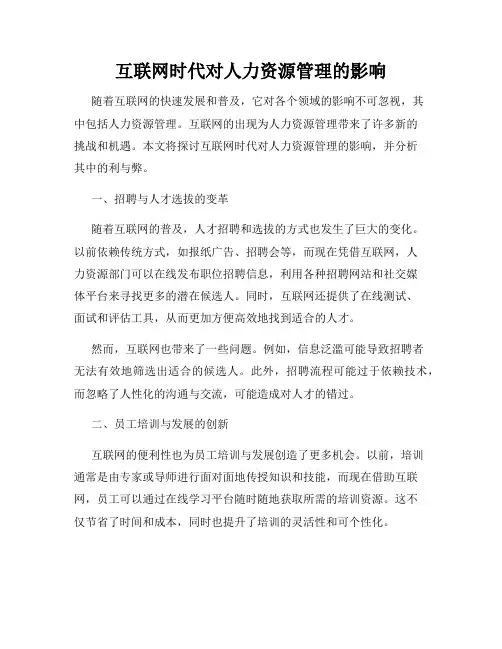 互联网时代对人力资源管理的影响

随着互联网的快速发展和普及，它对各个领域的影响不可忽视，其中包括人力资源管理。互联网的出现为人力资源管理带来了许多新的挑战和机遇。本文将探讨互联网时代对人力资源管理的影响，并分析其中的利与弊。

一、招聘与人才选拔的变革

随着互联网的普及，人才招聘和选拔的方式也发生了巨大的变化。以前依赖传统方式，如报纸广告、招聘会等，而现在凭借互联网，人力资源部门可以在线发布职位招聘信息，利用各种招聘网站和社交媒体平台来寻找更多的潜在候选人。同时，互联网还提供了在线测试、面试和评估工具，从而更加方便高效地找到适合的人才。

然而，互联网也带来了一些问题。例如，信息泛滥可能导致招聘者无法有效地筛选出适合的候选人。此外，招聘流程可能过于依赖技术，而忽略了人性化的沟通与交流，可能造成对人才的错过。

二、员工培训与发展的创新

互联网的便利性也为员工培训与发展创造了更多机会。以前，培训通常是由专家或导师进行面对面地传授知识和技能，而现在借助互联网，员工可以通过在线学习平台随时随地获取所需的培训资源。这不仅节省了时间和成本，同时也提升了培训的灵活性和可个性化。